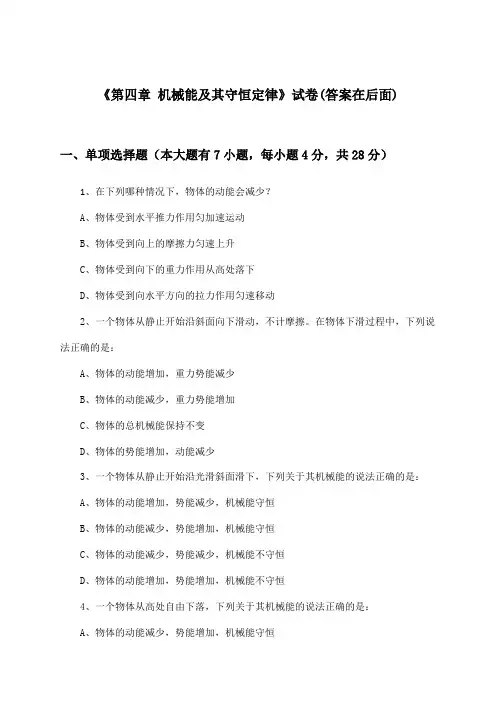 《第四章 机械能及其守恒定律》试卷(答案在后面)

一、单项选择题（本大题有7小题，每小题4分，共28分）

1、在下列哪种情况下，物体的动能会减少？

A、物体受到水平推力作用匀加速运动

B、物体受到向上的摩擦力匀速上升

C、物体受到向下的重力作用从高处落下

D、物体受到向水平方向的拉力作用匀速移动

2、一个物体从静止开始沿斜面向下滑动，不计摩擦。在物体下滑过程中，下列说法正确的是：

A、物体的动能增加，重力势能减少

B、物体的动能减少，重力势能增加

C、物体的总机械能保持不变

D、物体的势能增加，动能减少

3、一个物体从静止开始沿光滑斜面滑下，下列关于其机械能的说法正确的是：

A、物体的动能增加，势能减少，机械能守恒

B、物体的动能减少，势能增加，机械能守恒

C、物体的动能减少，势能减少，机械能不守恒

D、物体的动能增加，势能增加，机械能不守恒

4、一个物体从高处自由下落，下列关于其机械能的说法正确的是：

A、物体的动能减少，势能增加，机械能守恒